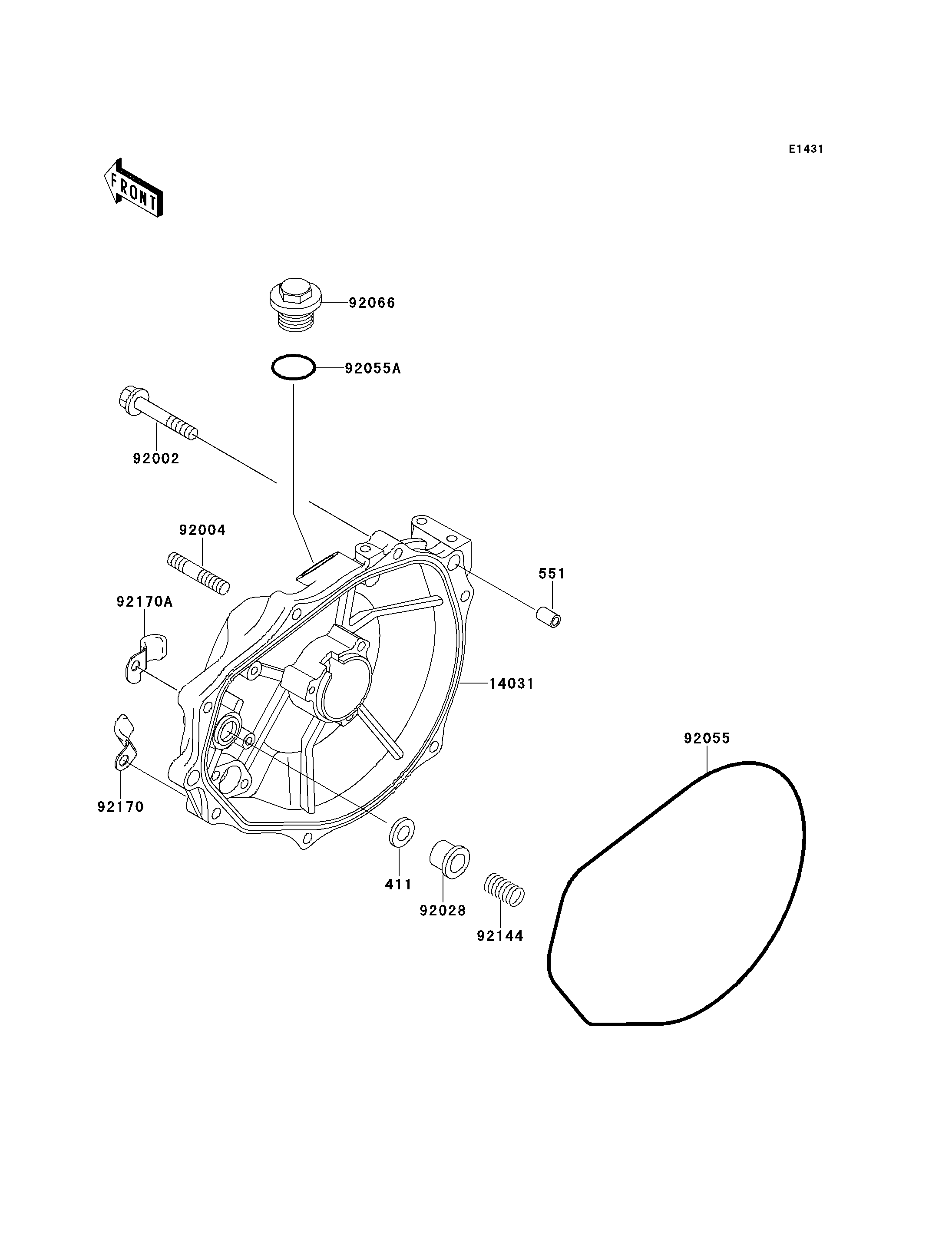 E1431

FRONT

92066

92055A

92002

92004

551

92170A

14031

92055

92170

411

92028

92144